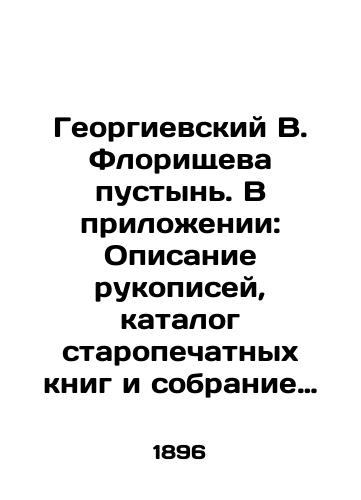 Георгиевский В. Флорищева пустынь. В приложении: Описание рукописей, каталог старопечатных книг и собрание…

1896